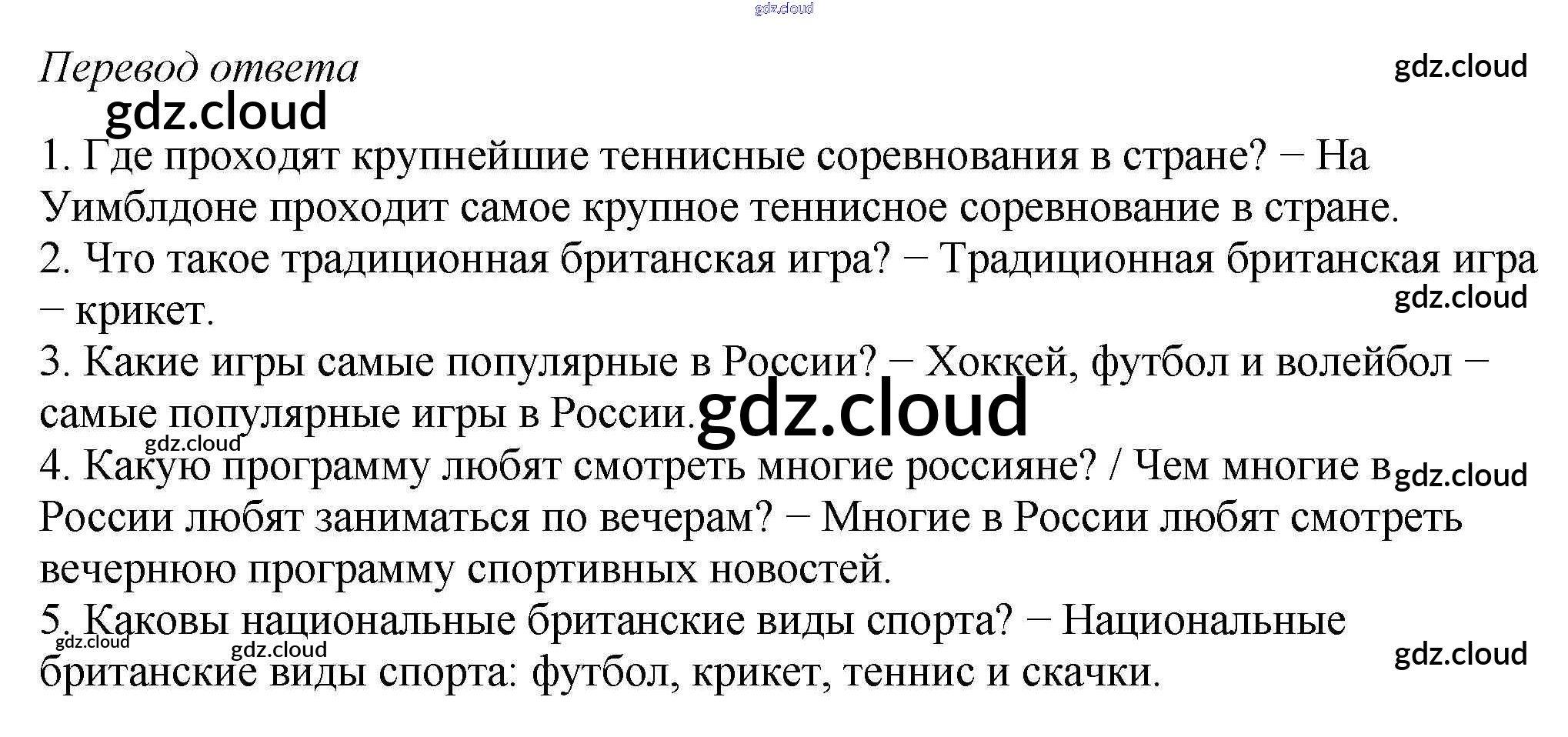 gdz.cloud

Перевод ответа

gdz.cloud

gdz.cloud

1. Где проходят крупнейшие теннисные соревнования в стране? − На Уимблдоне проходит самое крупное теннисное соревнование в стране.

2. Что такое традиционная британская игра? − Традиционная британская игра − крикет.

gdz.cloud

3. Какие игры самые популярные в России? − Хоккей, футбол и волейбол − самые популярные игры в России.

gdz.cloud

gdz.cloud

4. Какую программу любят смотреть многие россияне? / Чем многие в России любят заниматься по вечерам? − Многие в России любят смотреть вечернюю программу спортивных новостей.

gdz.cloud

5. Каковы национальные британские виды спорта? − Национальные британские виды спорта: футбол, крикет, теннис и скачки.

gdz.cloud

gdz.cloud

gdz.cloud